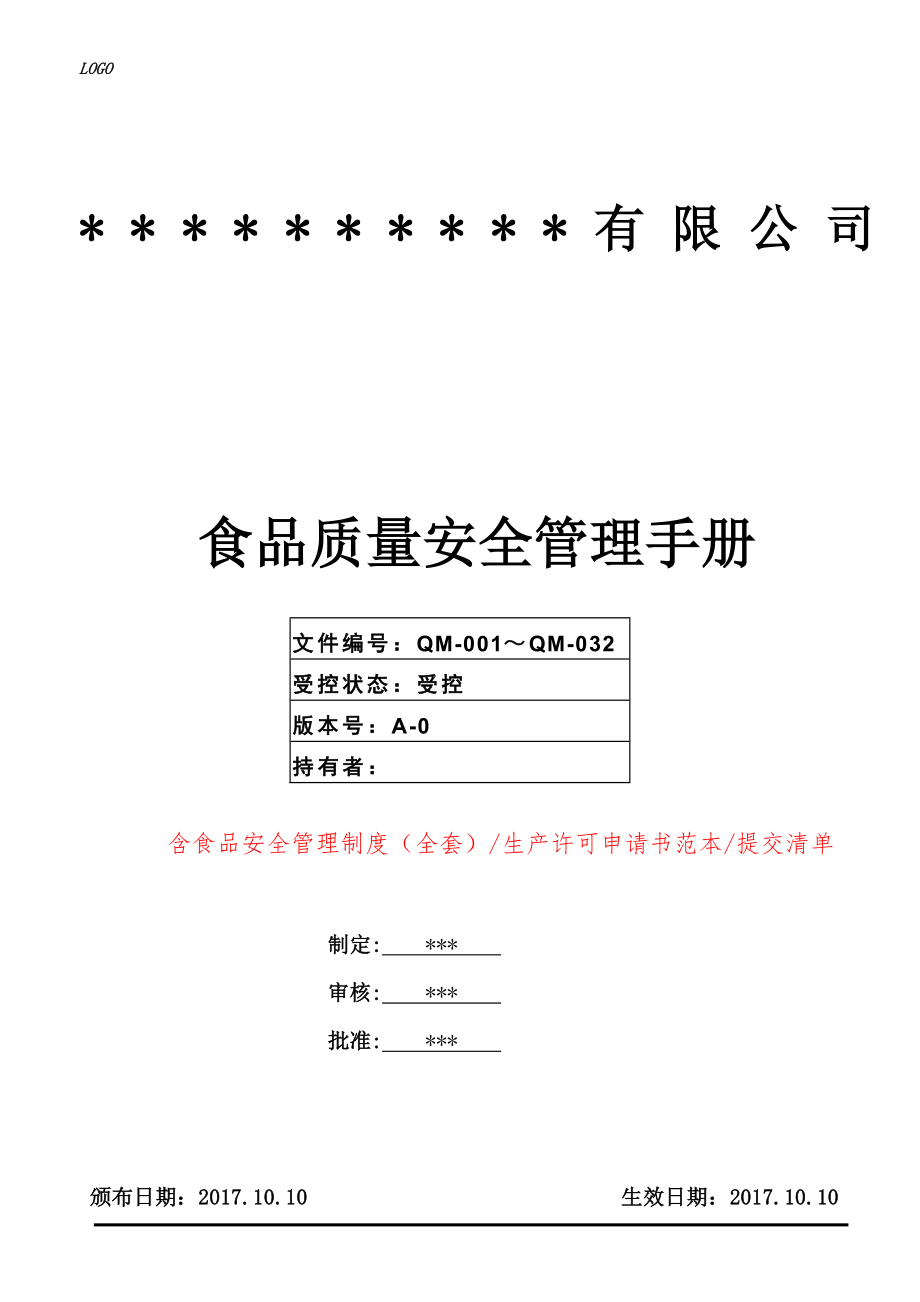 LOGO

＊＊＊＊＊＊＊＊＊＊有限公司

食品质量安全管理手册

| 文件编号：QM-001～QM-032 |
|---|
| 受控状态：受控 |
| 版本号：A-0 |
| 持有者： |

含食品安全管理制度（全套）/生产许可申请书范本/提交清单

制定:　***

审核:　***

批准:　***

颁布日期：2017.10.10

生效日期：2017.10.10